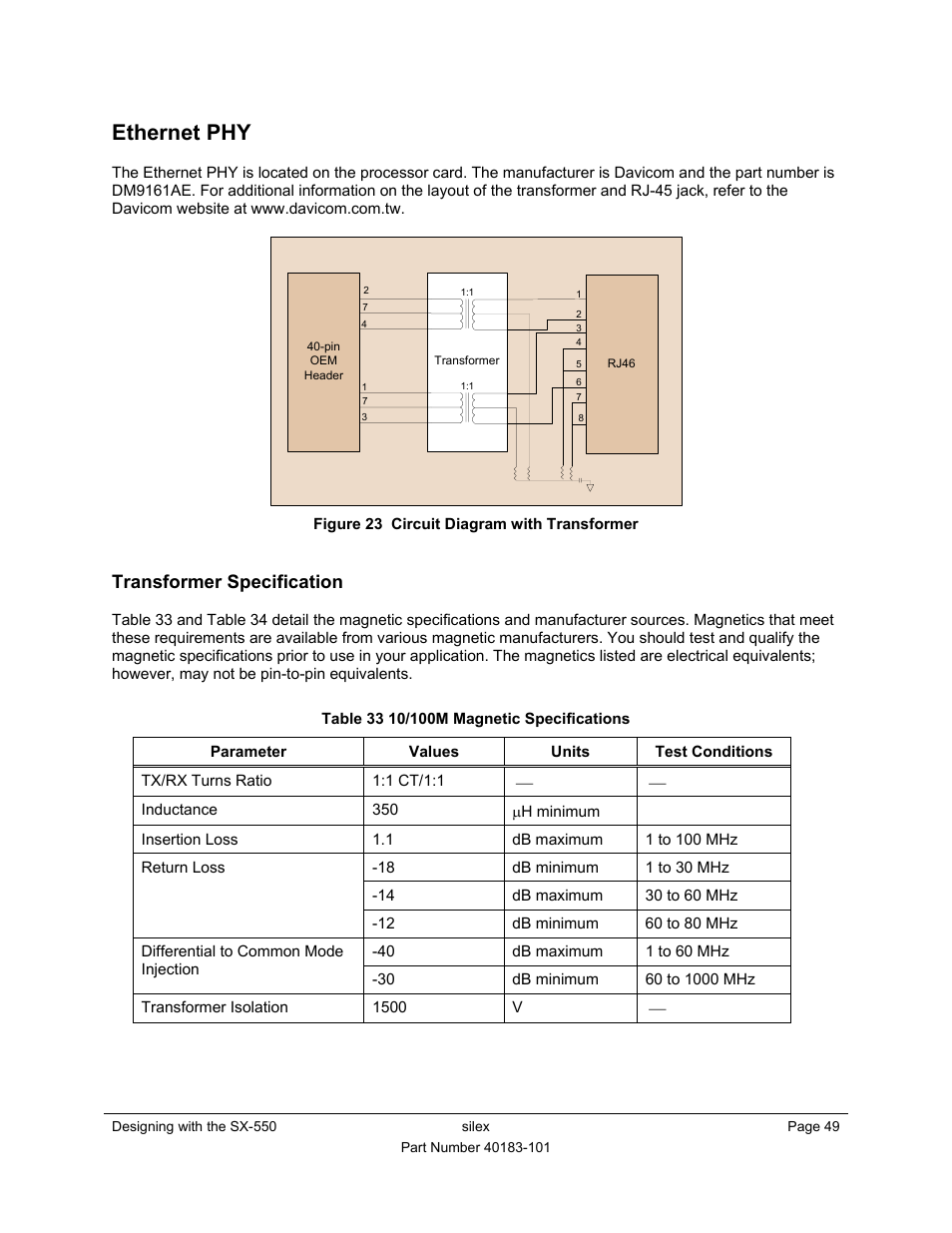 Ethernet PHY

The Ethernet PHY is located on the processor card. The manufacturer is Davicom and the part number is DM9161AE. For additional information on the layout of the transformer and RJ-45 jack, refer to the Davicom website at www.davicom.com.tw.

40-pin OEM Header

2
7
4
1
7
3

1:1
Transformer
1:1

1
2
3
4
5
6
7
8

RJ46

Figure 23 Circuit Diagram with Transformer

Transformer Specification

Table 33 and Table 34 detail the magnetic specifications and manufacturer sources. Magnetics that meet these requirements are available from various magnetic manufacturers. You should test and qualify the magnetic specifications prior to use in your application. The magnetics listed are electrical equivalents; however, may not be pin-to-pin equivalents.

Table 33 10/100M Magnetic Specifications

| Parameter | Values | Units | Test Conditions |
|---|---|---|---|
| TX/RX Turns Ratio | 1:1 CT/1:1 | — | — |
| Inductance | 350 | μH minimum | |
| Insertion Loss | 1.1 | dB maximum | 1 to 100 MHz |
| Return Loss | -18 | dB minimum | 1 to 30 MHz |
| | -14 | dB maximum | 30 to 60 MHz |
| | -12 | dB minimum | 60 to 80 MHz |
| Differential to Common Mode Injection | -40 | dB maximum | 1 to 60 MHz |
| | -30 | dB minimum | 60 to 1000 MHz |
| Transformer Isolation | 1500 | V | — |

Designing with the SX-550
silex
Page 49
Part Number 40183-101